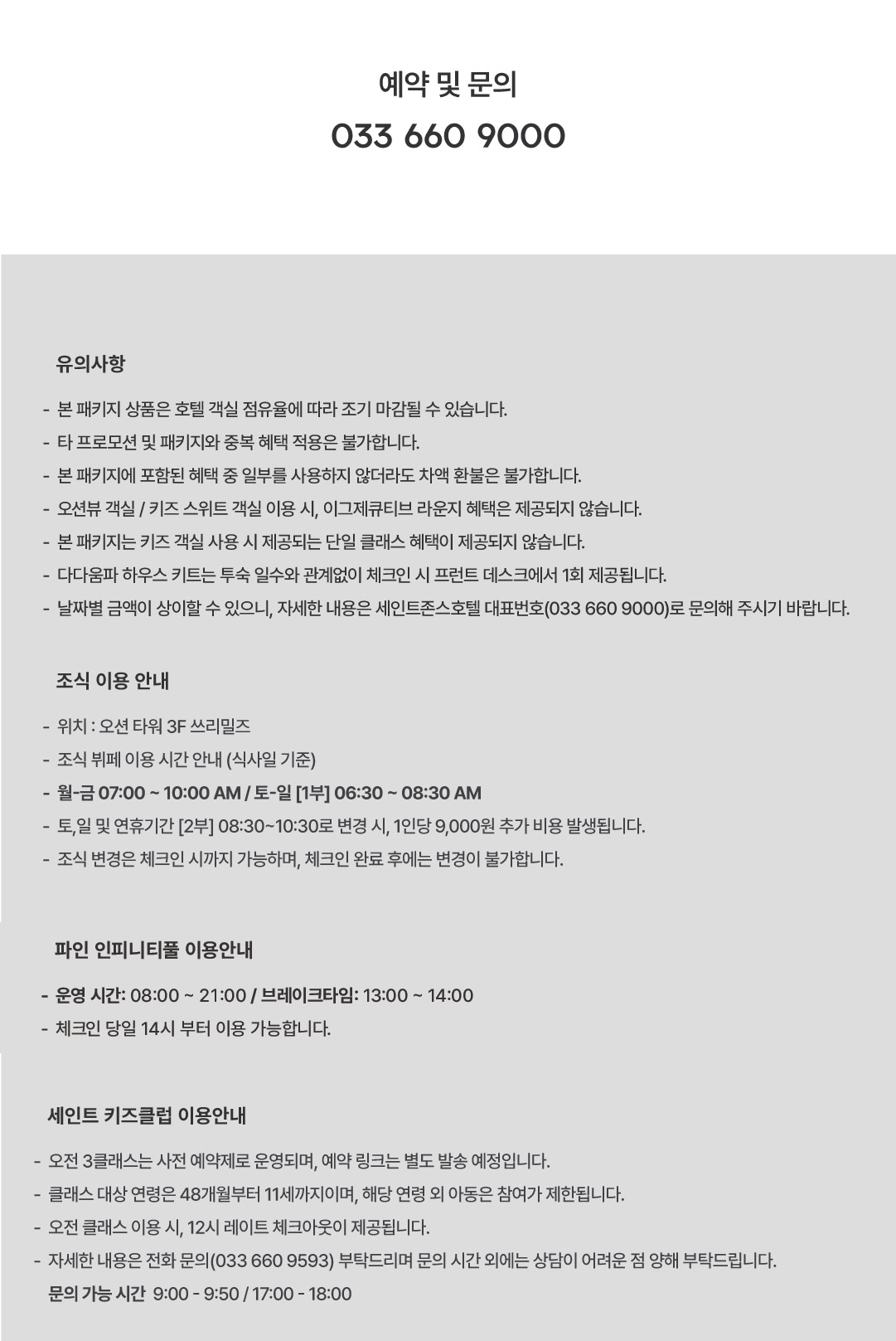 예약 및 문의

033 660 9000

유의사항

- 본 패키지 상품은 호텔 객실 점유율에 따라 조기 마감될 수 있습니다.
- 타 프로모션 및 패키지와 중복 혜택 적용은 불가합니다.
- 본 패키지에 포함된 혜택 중 일부를 사용하지 않더라도 차액 환불은 불가합니다.
- 오션뷰 객실 / 키즈 스위트 객실 이용 시, 이그제큐티브 라운지 혜택은 제공되지 않습니다.
- 본 패키지는 키즈 객실 사용 시 제공되는 단일 클래스 혜택이 제공되지 않습니다.
- 다다움파 하우스 키트는 투숙 일수와 관계없이 체크인 시 프런트 데스크에서 1회 제공됩니다.
- 날짜별 금액이 상이할 수 있으니, 자세한 내용은 세인트존스호텔 대표번호(033 660 9000)로 문의해 주시기 바랍니다.

조식 이용 안내

- 위치 : 오션 타워 3F 쓰리밀즈
- 조식 뷔페 이용 시간 안내 (식사일 기준)
- 월-금 07:00 ~ 10:00 AM / 토-일 [1부] 06:30 ~ 08:30 AM
- 토,일 및 연휴기간 [2부] 08:30~10:30로 변경 시, 1인당 9,000원 추가 비용 발생됩니다.
- 조식 변경은 체크인 시까지 가능하며, 체크인 완료 후에는 변경이 불가합니다.

파인 인피니티풀 이용안내

- 운영 시간: 08:00 ~ 21:00 / 브레이크타임: 13:00 ~ 14:00
- 체크인 당일 14시 부터 이용 가능합니다.

세인트 키즈클럽 이용안내

- 오전 3클래스는 사전 예약제로 운영되며, 예약 링크는 별도 발송 예정입니다.
- 클래스 대상 연령은 48개월부터 11세까지이며, 해당 연령 외 아동은 참여가 제한됩니다.
- 오전 클래스 이용 시, 12시 레이트 체크아웃이 제공됩니다.
- 자세한 내용은 전화 문의(033 660 9593) 부탁드리며 문의 시간 외에는 상담이 어려운 점 양해 부탁드립니다.
문의 가능 시간 9:00 - 9:50 / 17:00 - 18:00